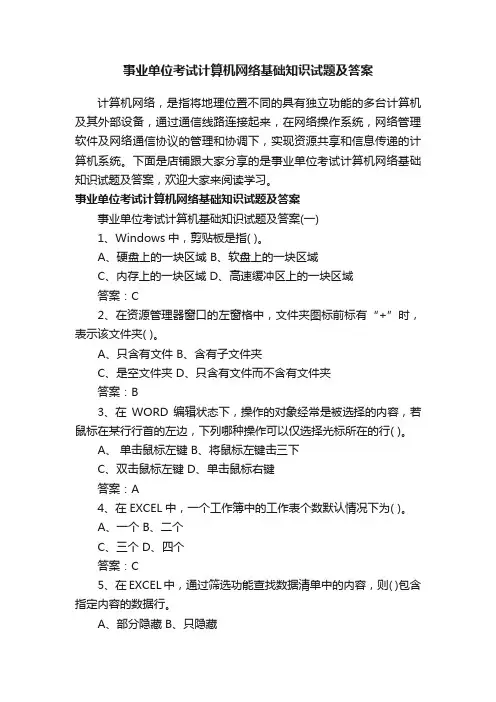 事业单位考试计算机网络基础知识试题及答案

计算机网络，是指将地理位置不同的具有独立功能的多台计算机及其外部设备，通过通信线路连接起来，在网络操作系统，网络管理软件及网络通信协议的管理和协调下，实现资源共享和信息传递的计算机系统。下面是店铺跟大家分享的是事业单位考试计算机网络基础知识试题及答案，欢迎大家来阅读学习。

事业单位考试计算机网络基础知识试题及答案

事业单位考试计算机基础知识试题及答案(一)

1、Windows 中，剪贴板是指( )。

A、硬盘上的一块区域 B、软盘上的一块区域

C、内存上的一块区域 D、高速缓冲区上的一块区域

答案：C

2、在资源管理器窗口的左窗格中，文件夹图标前标有“+”时，表示该文件夹( )。

A、只含有文件 B、含有子文件夹

C、是空文件夹 D、只含有文件而不含有文件夹

答案：B

3、在 WORD 编辑状态下，操作的对象经常是被选择的内容，若鼠标在某行行首的左边，下列哪种操作可以仅选择光标所在的行( )。

A、 单击鼠标左键 B、将鼠标左键击三下

C、双击鼠标左键 D、单击鼠标右键

答案：A

4、在 EXCEL 中，一个工作簿中的工作表个数默认情况下为( )。

A、一个 B、二个

C、三个 D、四个

答案：C

5、在 EXCEL 中，通过筛选功能查找数据清单中的内容，则( )包含指定内容的数据行。

A、部分隐藏 B、只隐藏